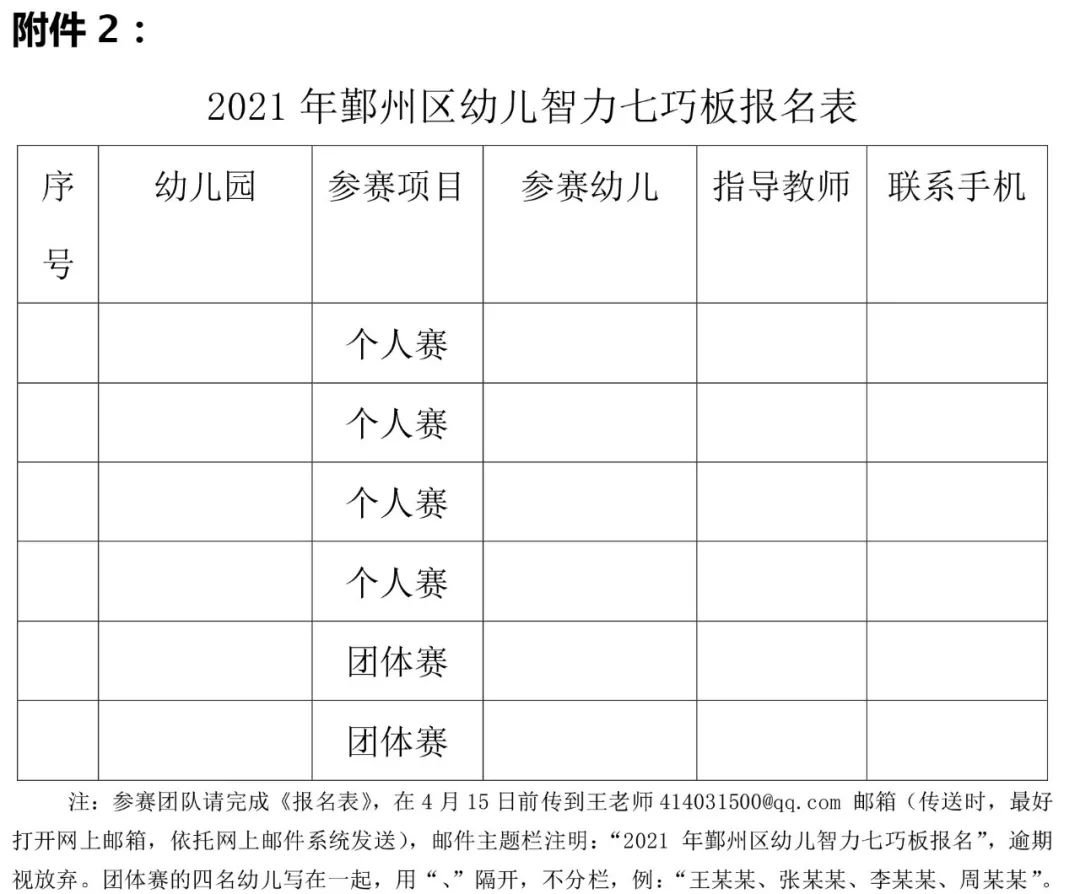 附件 2：

2021 年鄞州区幼儿智力七巧板报名表

| 序号 | 幼儿园 | 参赛项目 | 参赛幼儿 | 指导教师 | 联系手机 |
|---|---|---|---|---|---|
| | | 个人赛 | | | |
| | | 个人赛 | | | |
| | | 个人赛 | | | |
| | | 个人赛 | | | |
| | | 团体赛 | | | |
| | | 团体赛 | | | |

注：参赛团队请完成《报名表》，在 4 月 15 日前传到王老师 414031500@qq.com 邮箱（传送时，最好打开网上邮箱，依托网上邮件系统发送），邮件主题栏注明：“2021 年鄞州区幼儿智力七巧板报名”，逾期视放弃。团体赛的四名幼儿写在一起，用“、”隔开，不分栏，例：“王某某、张某某、李某某、周某某”。